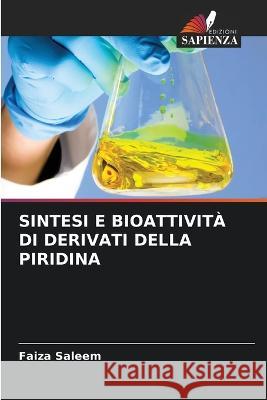 EDIZIONI
SAPIENZA

SINTESI E BIOATTIVITÀ DI DERIVATI DELLA PIRIDINA

Faiza Saleem

Kraina Książek